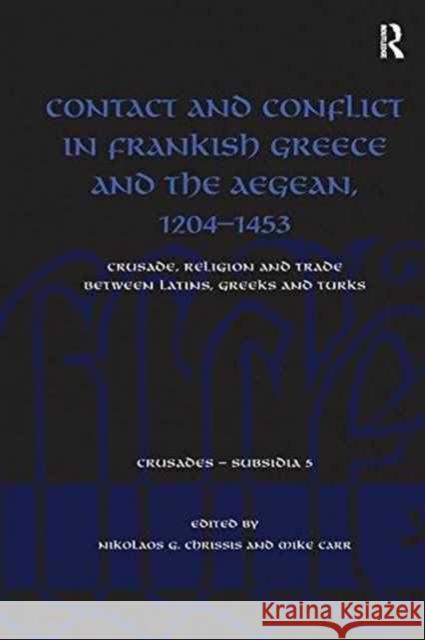 R

CONTACT AND CONFLICT IN FRANKISH GREECE AND THE AEGEAN, 1204–1453

CRUSADE, RELIGION AND TRADE BETWEEN LATINS, GREEKS AND TURKS

CRUSADES – SUBSIDIA 5

EDITED BY
NIKOLAOS G. CHRISSIS AND MIKE CARR